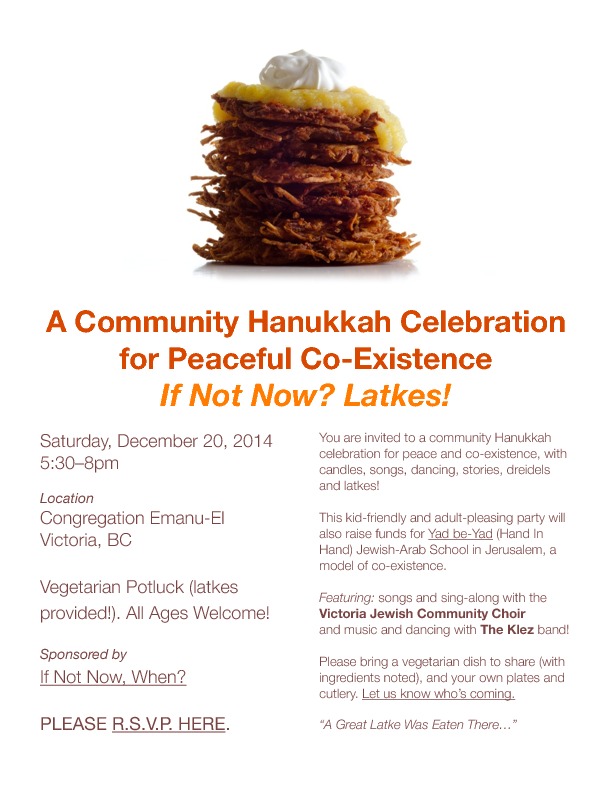 A Community Hanukkah Celebration for Peaceful Co-Existence
If Not Now? Latkes!

Saturday, December 20, 2014
5:30–8pm

Location
Congregation Emanu-El
Victoria, BC

Vegetarian Potluck (latkes provided!). All Ages Welcome!

Sponsored by
If Not Now, When?

PLEASE R.S.V.P. HERE.

You are invited to a community Hanukkah celebration for peace and co-existence, with candles, songs, dancing, stories, dreidels and latkes!

This kid-friendly and adult-pleasing party will also raise funds for Yad be-Yad (Hand In Hand) Jewish-Arab School in Jerusalem, a model of co-existence.

Featuring: songs and sing-along with the Victoria Jewish Community Choir and music and dancing with The Klez band!

Please bring a vegetarian dish to share (with ingredients noted), and your own plates and cutlery. Let us know who's coming.

"A Great Latke Was Eaten There…"